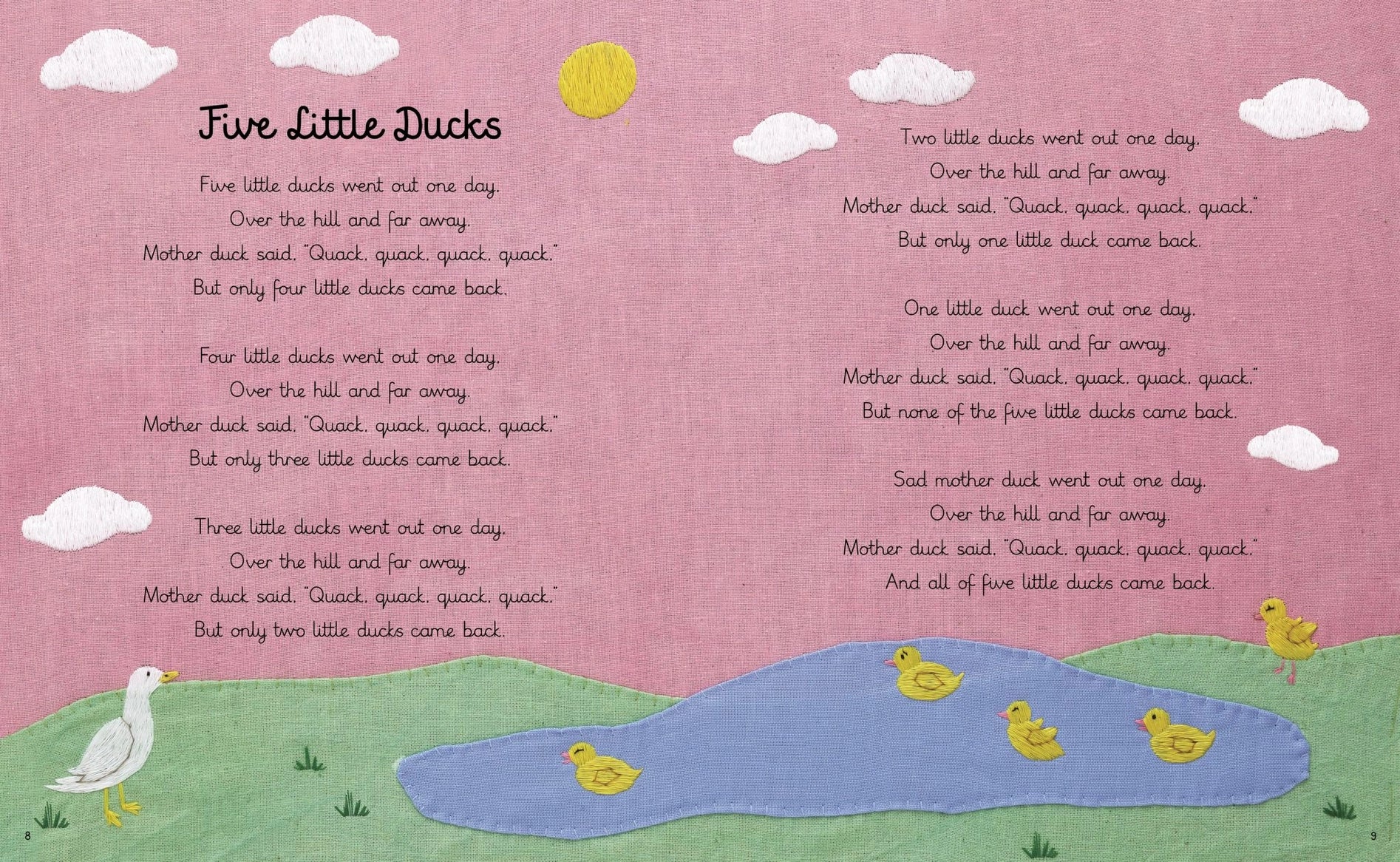 Five Little Ducks

Five little ducks went out one day,
Over the hill and far away.
Mother duck said, "Quack, quack, quack, quack."
But only four little ducks came back.

Four little ducks went out one day,
Over the hill and far away.
Mother duck said, "Quack, quack, quack, quack."
But only three little ducks came back.

Three little ducks went out one day,
Over the hill and far away.
Mother duck said, "Quack, quack, quack, quack."
But only two little ducks came back.

Two little ducks went out one day,
Over the hill and far away.
Mother duck said, "Quack, quack, quack, quack."
But only one little duck came back.

One little duck went out one day,
Over the hill and far away.
Mother duck said, "Quack, quack, quack, quack."
But none of the five little ducks came back.

Sad mother duck went out one day,
Over the hill and far away.
Mother duck said, "Quack, quack, quack, quack."
And all of five little ducks came back.

8

9